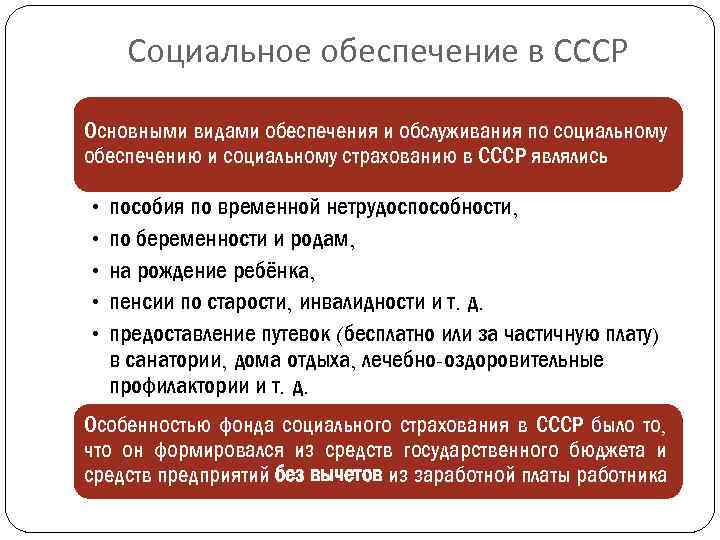 Социальное обеспечение в СССР

Основными видами обеспечения и обслуживания по социальному обеспечению и социальному страхованию в СССР являлись

• пособия по временной нетрудоспособности,
• по беременности и родам,
• на рождение ребёнка,
• пенсии по старости, инвалидности и т. д.
• предоставление путевок (бесплатно или за частичную плату) в санатории, дома отдыха, лечебно-оздоровительные профилактории и т. д.

Особенностью фонда социального страхования в СССР было то, что он формировался из средств государственного бюджета и средств предприятий без вычетов из заработной платы работника